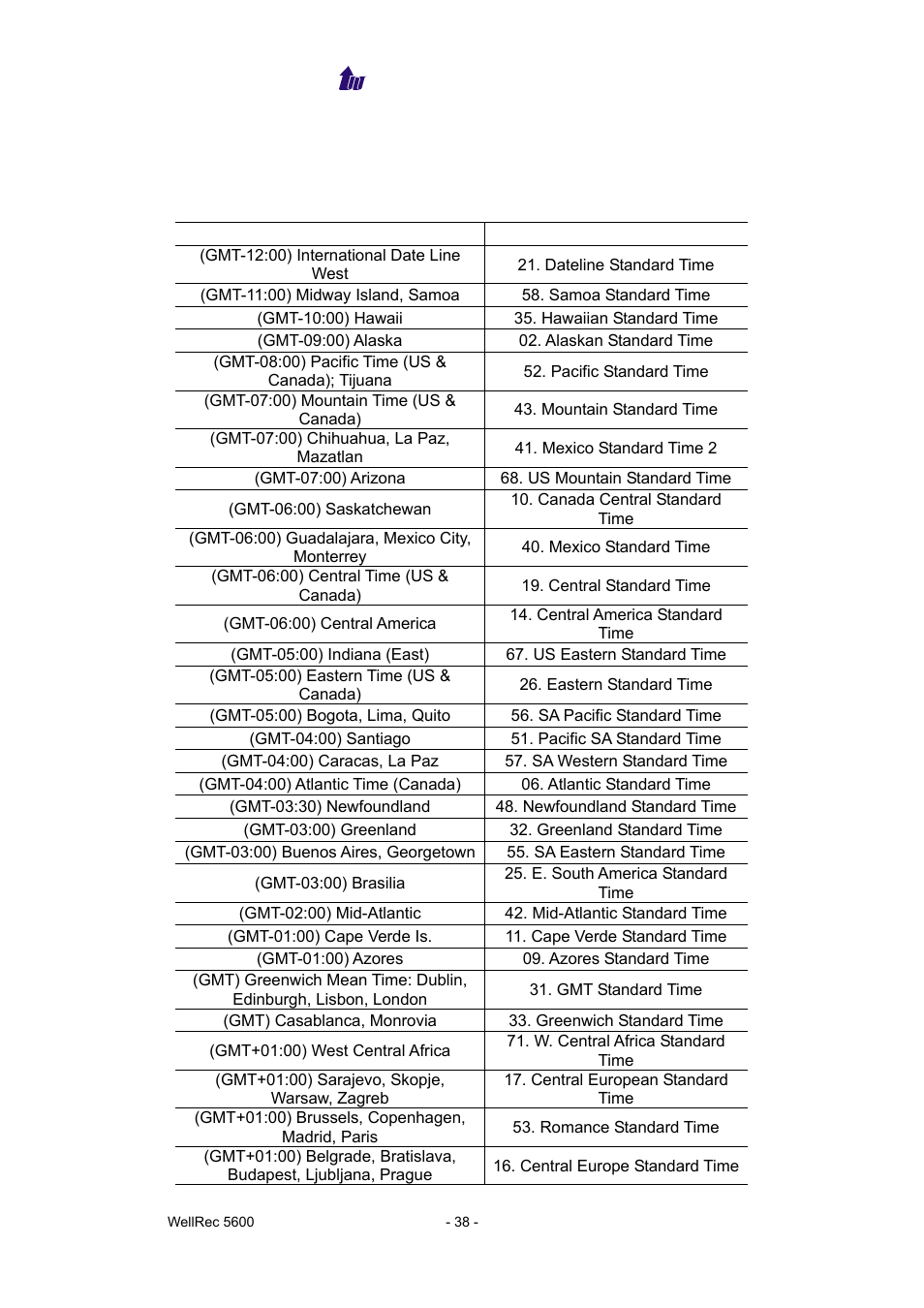 | | |
|---|---|
| (GMT-12:00) International Date Line West | 21. Dateline Standard Time |
| (GMT-11:00) Midway Island, Samoa | 58. Samoa Standard Time |
| (GMT-10:00) Hawaii | 35. Hawaiian Standard Time |
| (GMT-09:00) Alaska | 02. Alaskan Standard Time |
| (GMT-08:00) Pacific Time (US & Canada); Tijuana | 52. Pacific Standard Time |
| (GMT-07:00) Mountain Time (US & Canada) | 43. Mountain Standard Time |
| (GMT-07:00) Chihuahua, La Paz, Mazatlan | 41. Mexico Standard Time 2 |
| (GMT-07:00) Arizona | 68. US Mountain Standard Time |
| (GMT-06:00) Saskatchewan | 10. Canada Central Standard Time |
| (GMT-06:00) Guadalajara, Mexico City, Monterrey | 40. Mexico Standard Time |
| (GMT-06:00) Central Time (US & Canada) | 19. Central Standard Time |
| (GMT-06:00) Central America | 14. Central America Standard Time |
| (GMT-05:00) Indiana (East) | 67. US Eastern Standard Time |
| (GMT-05:00) Eastern Time (US & Canada) | 26. Eastern Standard Time |
| (GMT-05:00) Bogota, Lima, Quito | 56. SA Pacific Standard Time |
| (GMT-04:00) Santiago | 51. Pacific SA Standard Time |
| (GMT-04:00) Caracas, La Paz | 57. SA Western Standard Time |
| (GMT-04:00) Atlantic Time (Canada) | 06. Atlantic Standard Time |
| (GMT-03:30) Newfoundland | 48. Newfoundland Standard Time |
| (GMT-03:00) Greenland | 32. Greenland Standard Time |
| (GMT-03:00) Buenos Aires, Georgetown | 55. SA Eastern Standard Time |
| (GMT-03:00) Brasilia | 25. E. South America Standard Time |
| (GMT-02:00) Mid-Atlantic | 42. Mid-Atlantic Standard Time |
| (GMT-01:00) Cape Verde Is. | 11. Cape Verde Standard Time |
| (GMT-01:00) Azores | 09. Azores Standard Time |
| (GMT) Greenwich Mean Time: Dublin, Edinburgh, Lisbon, London | 31. GMT Standard Time |
| (GMT) Casablanca, Monrovia | 33. Greenwich Standard Time |
| (GMT+01:00) West Central Africa | 71. W. Central Africa Standard Time |
| (GMT+01:00) Sarajevo, Skopje, Warsaw, Zagreb | 17. Central European Standard Time |
| (GMT+01:00) Brussels, Copenhagen, Madrid, Paris | 53. Romance Standard Time |
| (GMT+01:00) Belgrade, Bratislava, Budapest, Ljubljana, Prague | 16. Central Europe Standard Time |

WellRec 5600 - 38 -